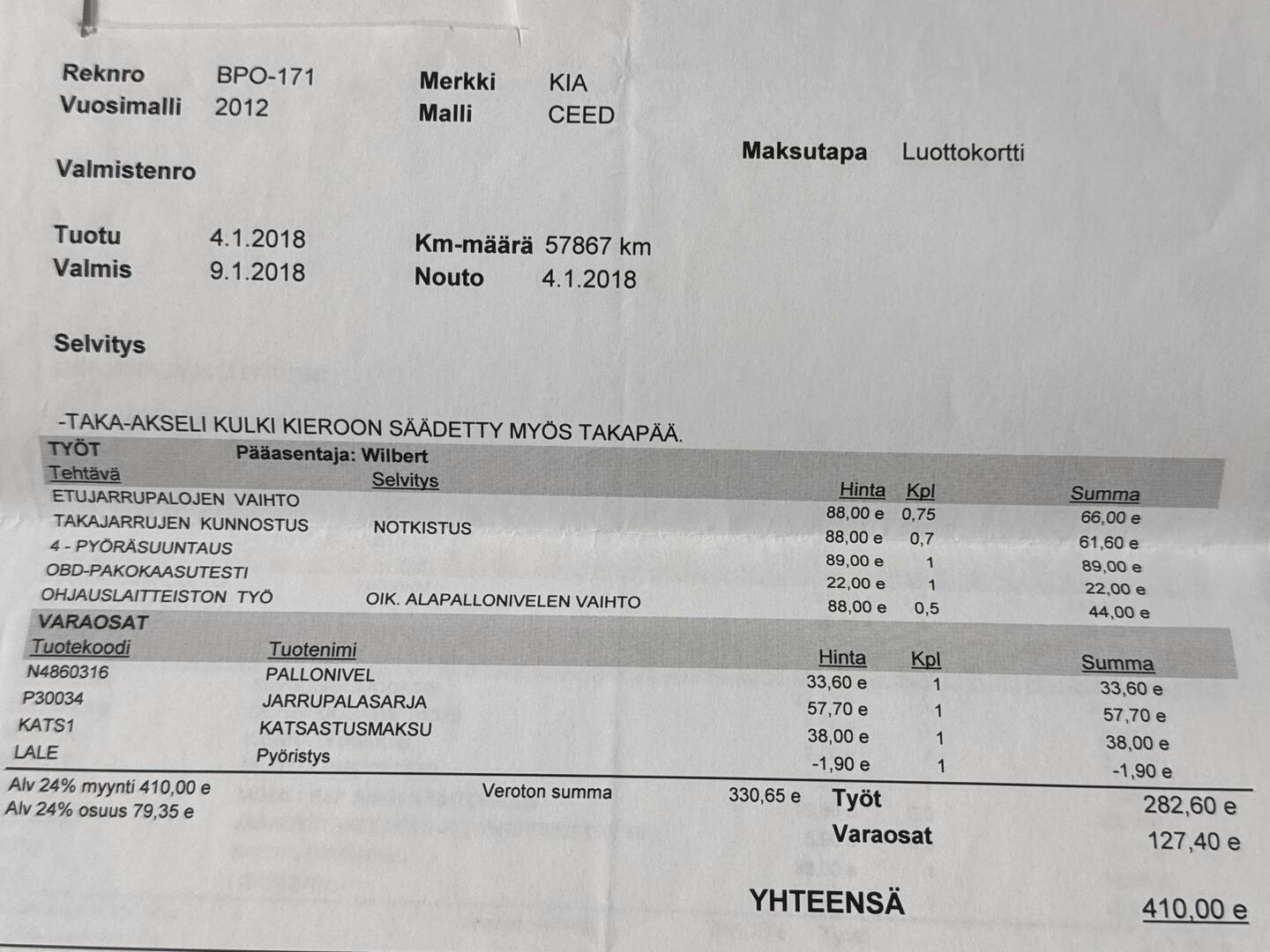 Reknro BPO-171
Vuosimalli 2012

Merkki KIA
Malli CEED

Maksutapa Luottokortti

Valmistenro

Tuotu 4.1.2018
Valmis 9.1.2018

Km-määrä 57867 km
Nouto 4.1.2018

Selvitys

-TAKA-AKSELI KULKI KIEROON SÄÄDETTY MYÖS TAKAPÄÄ.

TYÖT Pääasentaja: Wilbert

| Tehtävä | Selvitys | Hinta | Kpl | Summa |
|---|---|---|---|---|
| ETUJARRUPALOJEN VAIHTO | | 88,00 e | 0,75 | 66,00 e |
| TAKAJARRUJEN KUNNOSTUS | NOTKISTUS | 88,00 e | 0,7 | 61,60 e |
| 4 - PYÖRÄSUUNTAUS | | 89,00 e | 1 | 89,00 e |
| OBD-PAKOKAASUTESTI | | 22,00 e | 1 | 22,00 e |
| OHJAUSLAITTEISTON TYÖ | OIK. ALAPALLONIVELEN VAIHTO | 88,00 e | 0,5 | 44,00 e |

VARAOSAT

| Tuotekoodi | Tuotenimi | Hinta | Kpl | Summa |
|---|---|---|---|---|
| N4860316 | PALLONIVEL | 33,60 e | 1 | 33,60 e |
| P30034 | JARRUPALASARJA | 57,70 e | 1 | 57,70 e |
| KATS1 | KATSASTUSMAKSU | 38,00 e | 1 | 38,00 e |
| LALE | Pyöristys | -1,90 e | 1 | -1,90 e |

Alv 24% myynti 410,00 e
Alv 24% osuus 79,35 e

Veroton summa 330,65 e

Työt 282,60 e
Varaosat 127,40 e

YHTEENSÄ 410,00 e